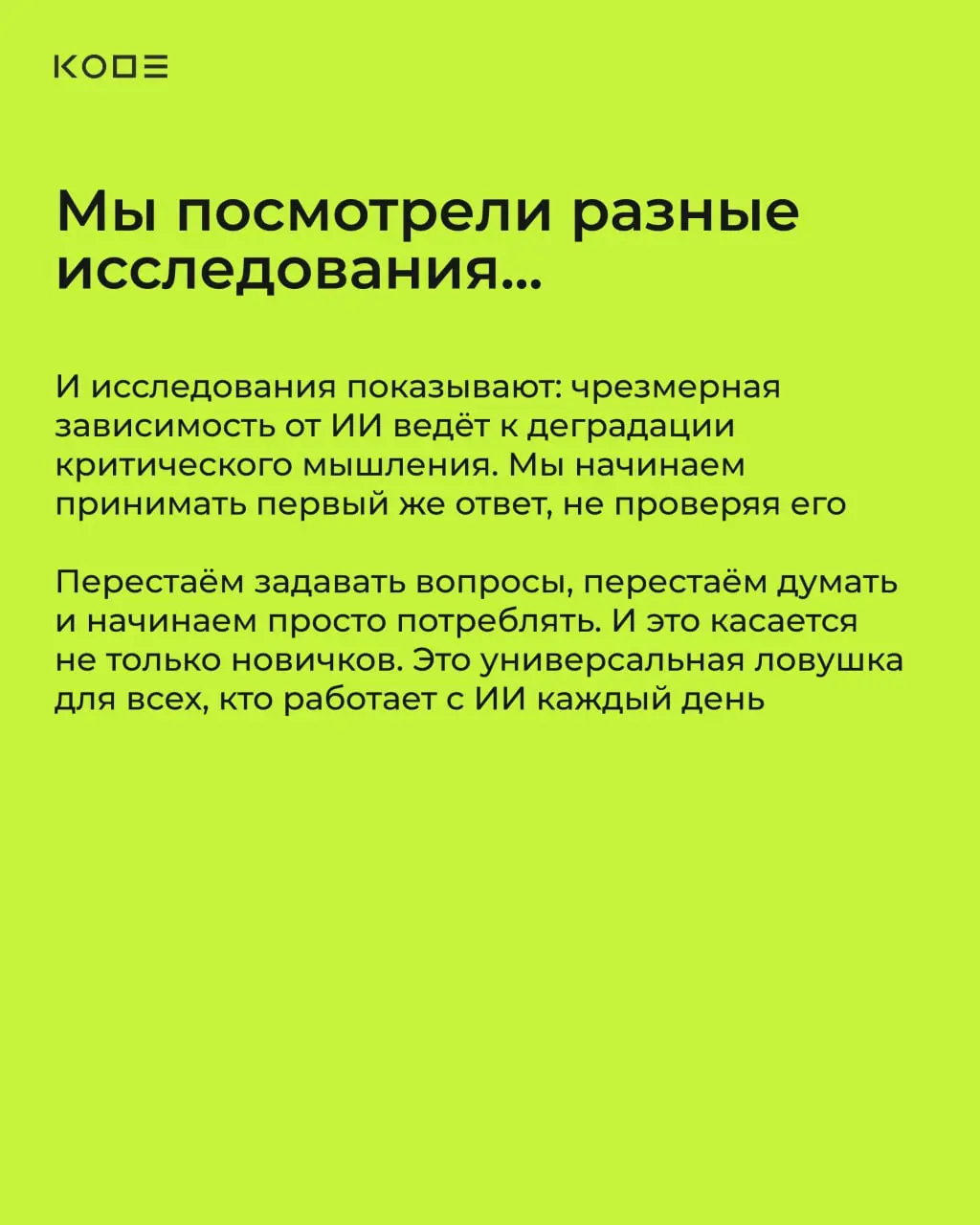 KODE

Мы посмотрели разные исследования...

И исследования показывают: чрезмерная зависимость от ИИ ведёт к деградации критического мышления. Мы начинаем принимать первый же ответ, не проверяя его

Перестаём задавать вопросы, перестаём думать и начинаем просто потреблять. И это касается не только новичков. Это универсальная ловушка для всех, кто работает с ИИ каждый день